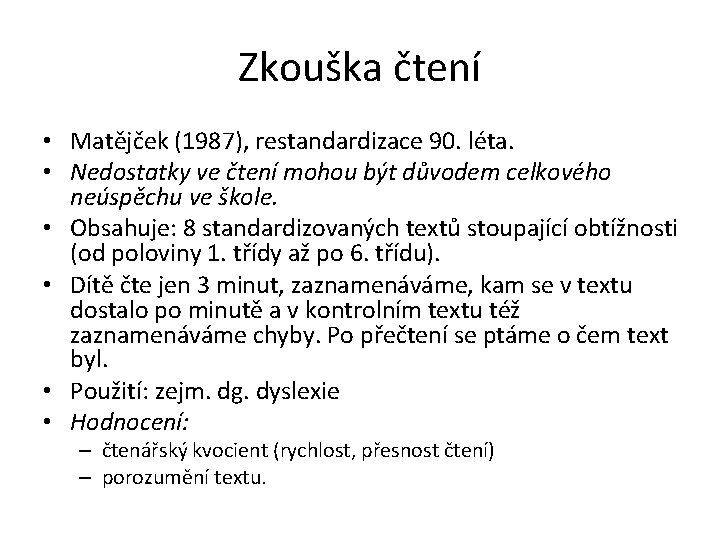 Zkouška čtení

• Matějček (1987), restandardizace 90. léta.
• Nedostatky ve čtení mohou být důvodem celkového neúspěchu ve škole.
• Obsahuje: 8 standardizovaných textů stoupající obtížnosti (od poloviny 1. třídy až po 6. třídu).
• Dítě čte jen 3 minut, zaznamenáváme, kam se v textu dostalo po minutě a v kontrolním textu též zaznamenáváme chyby. Po přečtení se ptáme o čem text byl.
• Použití: zejm. dg. dyslexie
• Hodnocení:
– čtenářský kvocient (rychlost, přesnost čtení)
– porozumění textu.